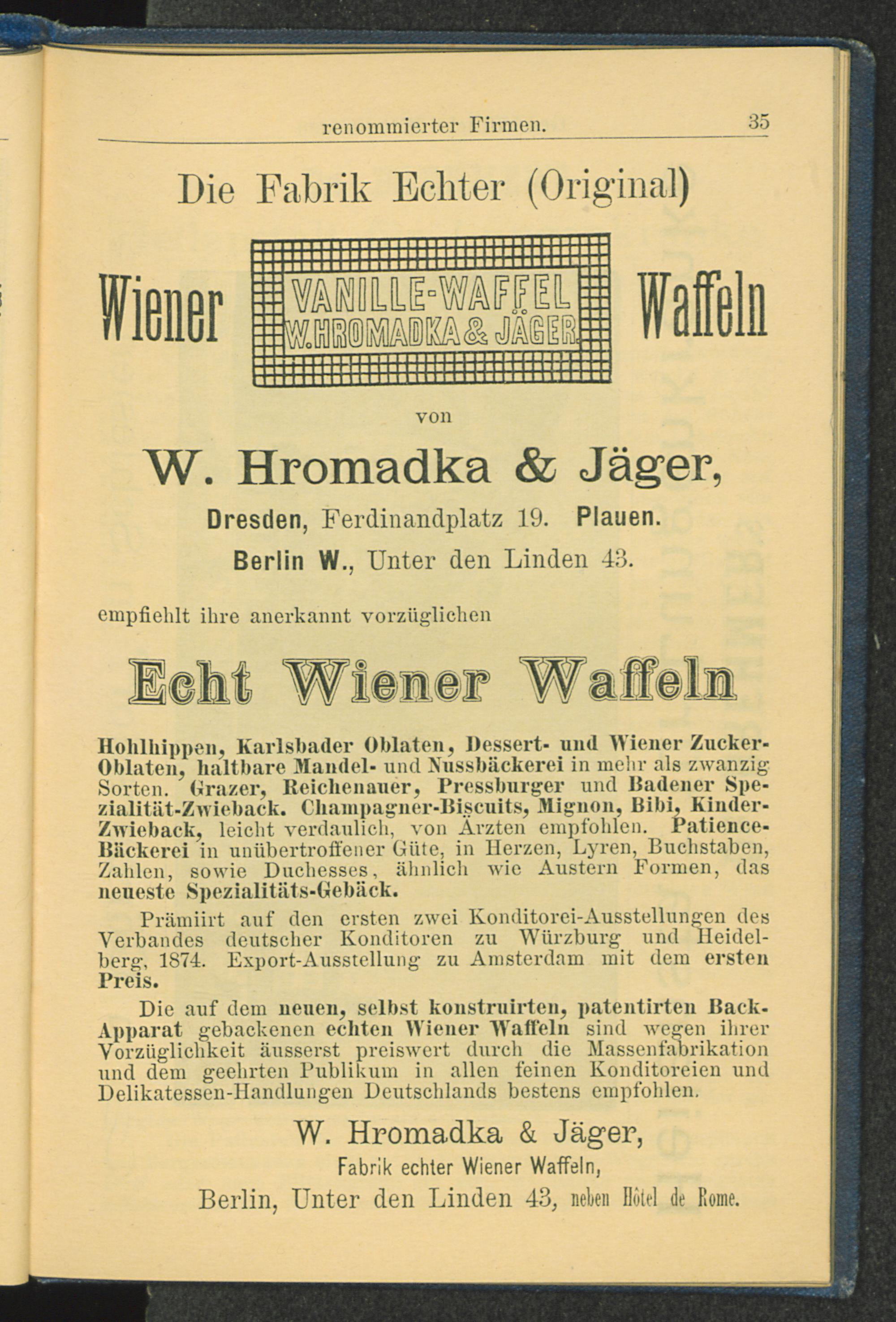 renommierter Firmen. 35

Die Fabrik Echter (Original)

Wiener VANILLE-WAFFEL W. HROMADKA & JÄGER Waffeln

von

W. Hromadka & Jäger,

Dresden, Ferdinandplatz 19. Plauen.

Berlin W., Unter den Linden 43.

empfiehlt ihre anerkannt vorzüglichen

Echt Wiener Waffeln

Hohlhippen, Karlsbader Oblaten, Dessert- und Wiener Zucker-Oblaten, haltbare Mandel- und Nussbäckerei in mehr als zwanzig Sorten. Grazer, Reichenauer, Pressburger und Badener Spezialität-Zwieback. Champagner-Biscuits, Mignon, Bibi, Kinder-Zwieback, leicht verdaulich, von Ärzten empfohlen. Patience-Bäckerei in unübertroffener Güte, in Herzen, Lyren, Buchstaben, Zahlen, sowie Duchesses, ähnlich wie Austern Formen, das neueste Spezialitäts-Gebäck.

Prämiirt auf den ersten zwei Konditorei-Ausstellungen des Verbandes deutscher Konditoren zu Würzburg und Heidelberg, 1874. Export-Ausstellung zu Amsterdam mit dem ersten Preis.

Die auf dem neuen, selbst konstruirten, patentirten Back-Apparat gebackenen echten Wiener Waffeln sind wegen ihrer Vorzüglichkeit äusserst preiswert durch die Massenfabrikation und dem geehrten Publikum in allen feinen Konditoreien und Delikatessen-Handlungen Deutschlands bestens empfohlen.

W. Hromadka & Jäger,
Fabrik echter Wiener Waffeln,
Berlin, Unter den Linden 43, neben Hôtel de Rome.